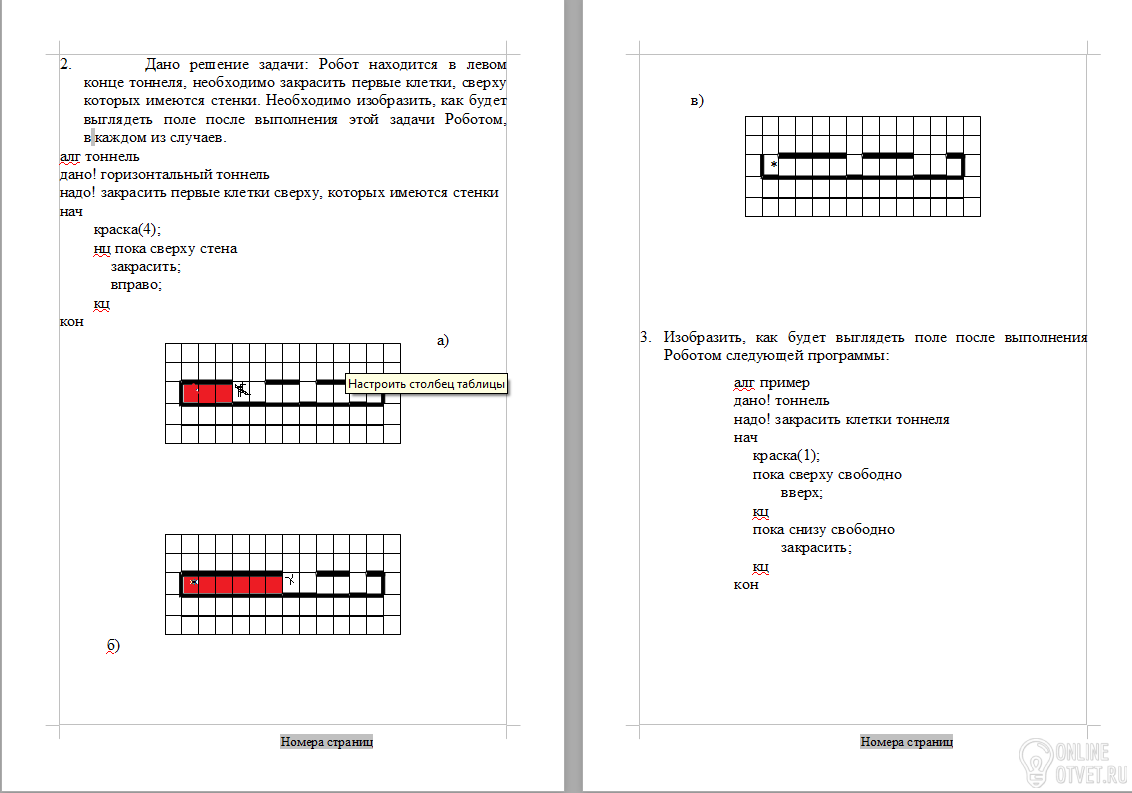 2. Дано решение задачи: Робот находится в левом конце тоннеля, необходимо закрасить первые клетки, сверху которых имеются стенки. Необходимо изобразить, как будет выглядеть поле после выполнения этой задачи Роботом, в каждом из случаев.

алг тоннель
дано! горизонтальный тоннель
надо! закрасить первые клетки сверху, которых имеются стенки
нач
краска(4);
нц пока сверху стена
закрасить;
вправо;
кц
кон

а)

Настроить столбец таблицы

б)

Номера страниц

в)

*

3. Изобразить, как будет выглядеть поле после выполнения Роботом следующей программы:

алг пример
дано! тоннель
надо! закрасить клетки тоннеля
нач
краска(1);
пока сверху свободно
вверх;
кц
пока снизу свободно
закрасить;
кц
кон

Номера страниц

ONLINE OTVET.RU